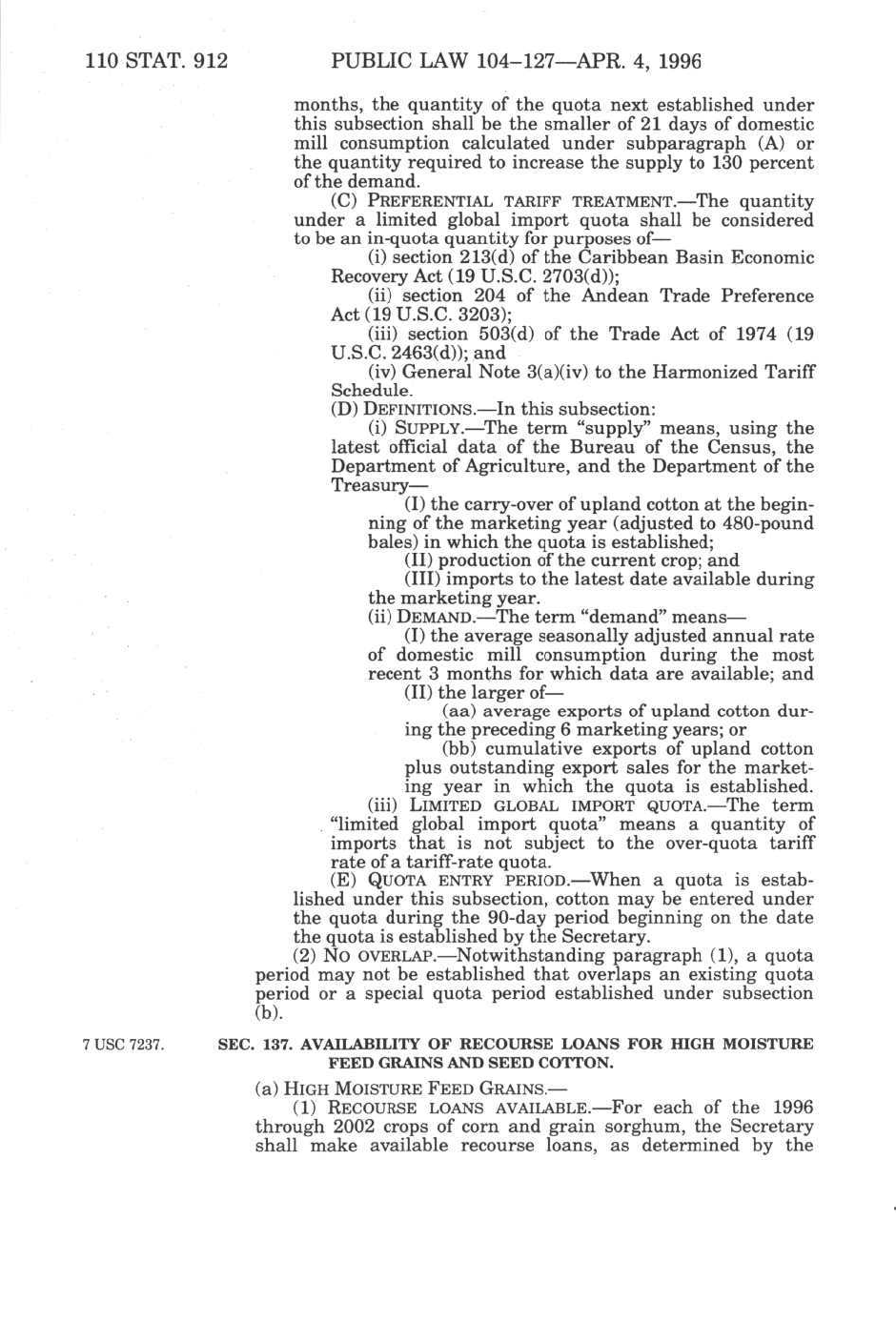 110 STAT. 912 PUBLIC LAW 104–127—APR. 4, 1996

months, the quantity of the quota next established under this subsection shall be the smaller of 21 days of domestic mill consumption calculated under subparagraph (A) or the quantity required to increase the supply to 130 percent of the demand.

(C) PREFERENTIAL TARIFF TREATMENT.—The quantity under a limited global import quota shall be considered to be an in-quota quantity for purposes of—

(i) section 213(d) of the Caribbean Basin Economic Recovery Act (19 U.S.C. 2703(d));

(ii) section 204 of the Andean Trade Preference Act (19 U.S.C. 3203);

(iii) section 503(d) of the Trade Act of 1974 (19 U.S.C. 2463(d)); and

(iv) General Note 3(a)(iv) to the Harmonized Tariff Schedule.

(D) DEFINITIONS.—In this subsection:

(i) SUPPLY.—The term "supply" means, using the latest official data of the Bureau of the Census, the Department of Agriculture, and the Department of the Treasury—

(I) the carry-over of upland cotton at the beginning of the marketing year (adjusted to 480-pound bales) in which the quota is established;

(II) production of the current crop; and

(III) imports to the latest date available during the marketing year.

(ii) DEMAND.—The term "demand" means—

(I) the average seasonally adjusted annual rate of domestic mill consumption during the most recent 3 months for which data are available; and

(II) the larger of—

(aa) average exports of upland cotton during the preceding 6 marketing years; or

(bb) cumulative exports of upland cotton plus outstanding export sales for the marketing year in which the quota is established.

(iii) LIMITED GLOBAL IMPORT QUOTA.—The term "limited global import quota" means a quantity of imports that is not subject to the over-quota tariff rate of a tariff-rate quota.

(E) QUOTA ENTRY PERIOD.—When a quota is established under this subsection, cotton may be entered under the quota during the 90-day period beginning on the date the quota is established by the Secretary.

(2) NO OVERLAP.—Notwithstanding paragraph (1), a quota period may not be established that overlaps an existing quota period or a special quota period established under subsection (b).

7 USC 7237.

SEC. 137. AVAILABILITY OF RECOURSE LOANS FOR HIGH MOISTURE FEED GRAINS AND SEED COTTON.

(a) HIGH MOISTURE FEED GRAINS.—

(1) RECOURSE LOANS AVAILABLE.—For each of the 1996 through 2002 crops of corn and grain sorghum, the Secretary shall make available recourse loans, as determined by the